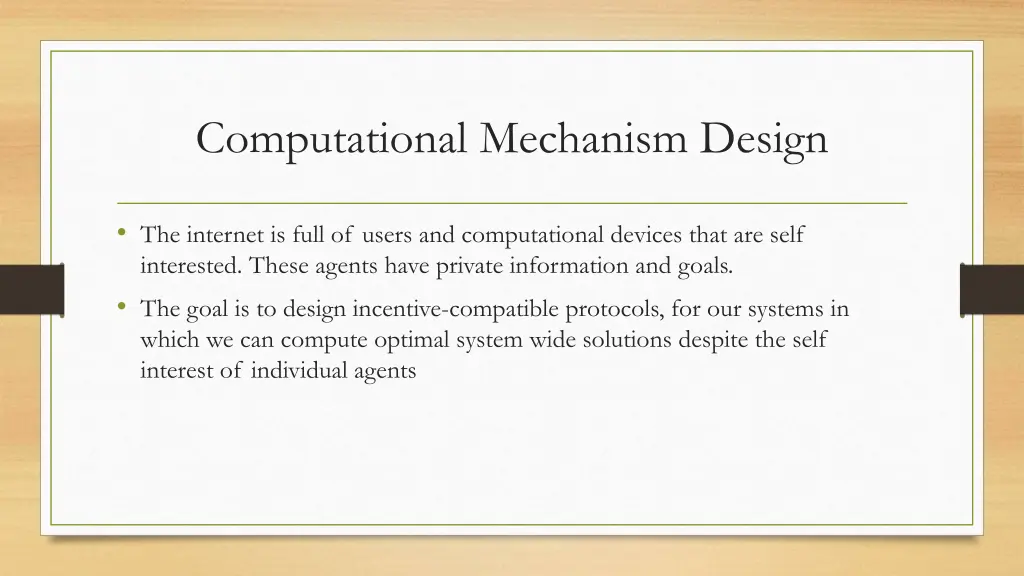 Computational Mechanism Design

• The internet is full of users and computational devices that are self interested. These agents have private information and goals.

• The goal is to design incentive-compatible protocols, for our systems in which we can compute optimal system wide solutions despite the self interest of individual agents